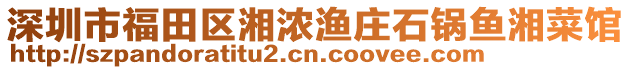 深圳市福田区湘浓渔庄石锅鱼湘菜馆
http://szpandoratitu2.cn.coovee.com